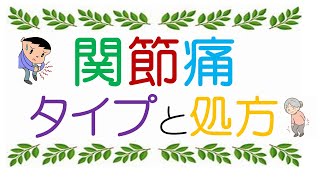 関節痛
タイプと処方